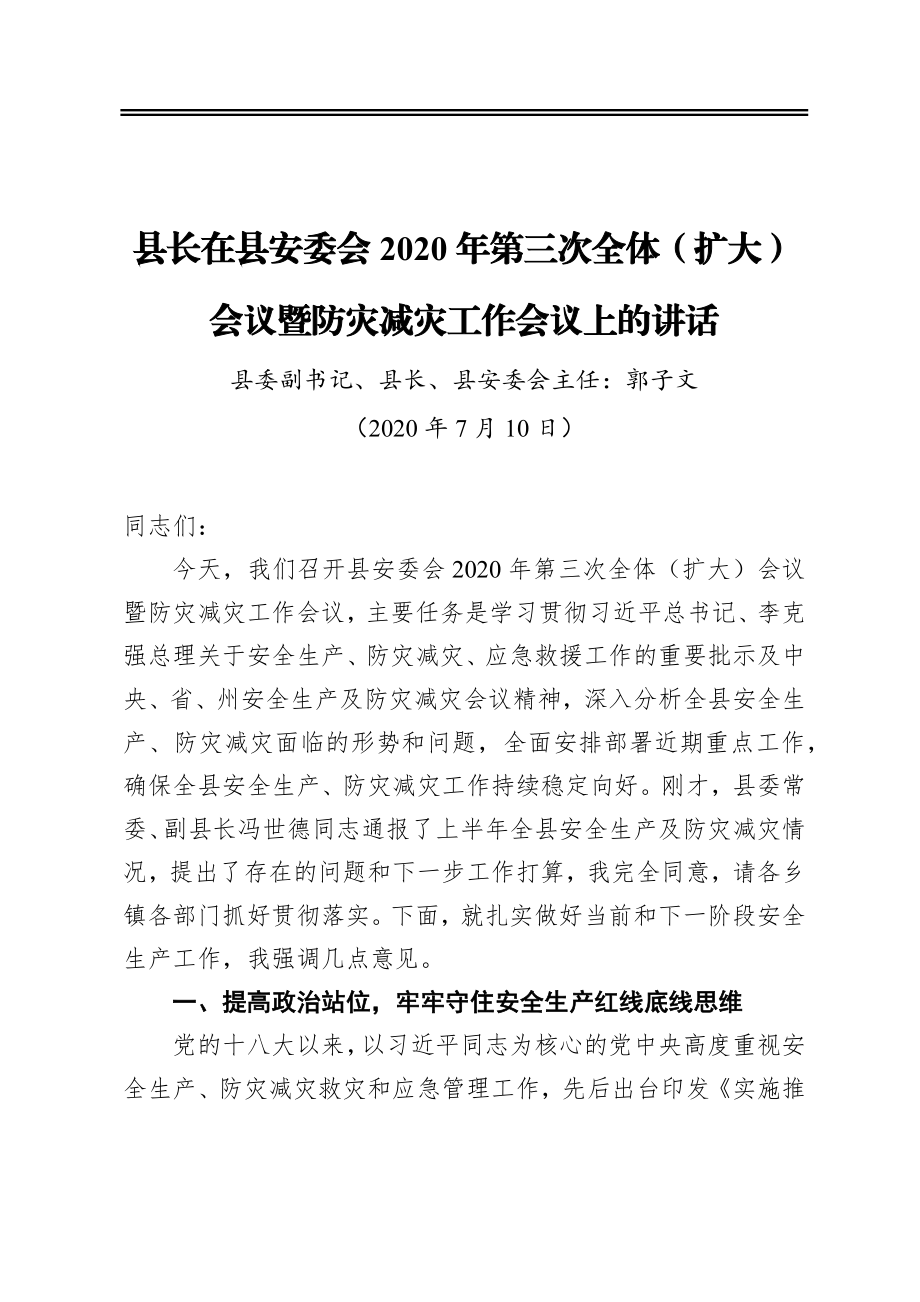 县长在县安委会 2020 年第三次全体（扩大）会议暨防灾减灾工作会议上的讲话

县委副书记、县长、县安委会主任：郭子文

（2020 年 7 月 10 日）

同志们：

今天，我们召开县安委会 2020 年第三次全体（扩大）会议暨防灾减灾工作会议，主要任务是学习贯彻习近平总书记、李克强总理关于安全生产、防灾减灾、应急救援工作的重要批示及中央、省、州安全生产及防灾减灾会议精神，深入分析全县安全生产、防灾减灾面临的形势和问题，全面安排部署近期重点工作，确保全县安全生产、防灾减灾工作持续稳定向好。刚才，县委常委、副县长冯世德同志通报了上半年全县安全生产及防灾减灾情况，提出了存在的问题和下一步工作打算，我完全同意，请各乡镇各部门抓好贯彻落实。下面，就扎实做好当前和下一阶段安全生产工作，我强调几点意见。

一、提高政治站位，牢牢守住安全生产红线底线思维

党的十八大以来，以习近平同志为核心的党中央高度重视安全生产、防灾减灾救灾和应急管理工作，先后出台印发《实施推